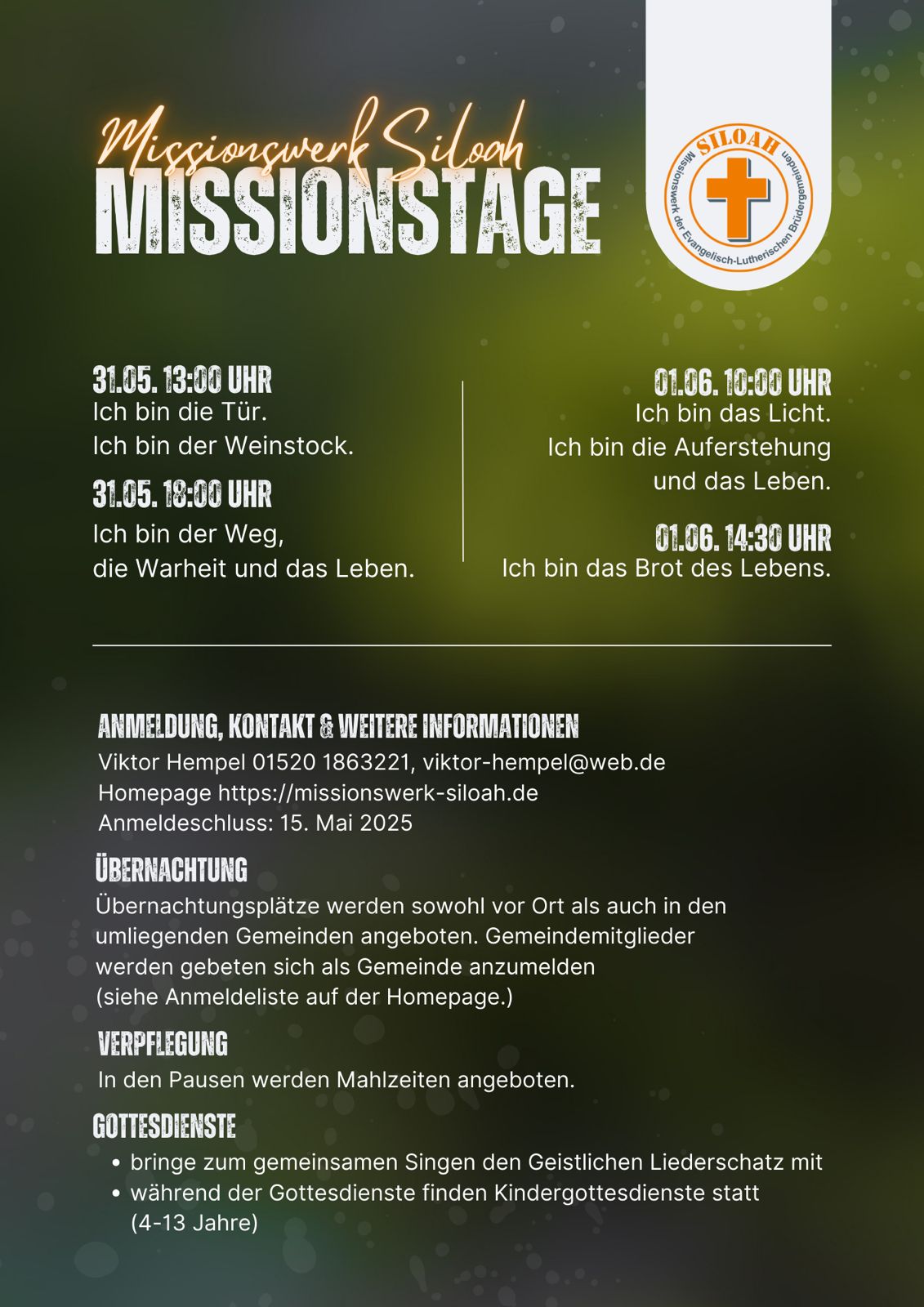 Missionswerk Siloah
MISSIONSTAGE

SILOAH
Missionswerk der Evangelisch-Lutherischen Brüdergemeinden

31.05. 13:00 UHR
Ich bin die Tür.
Ich bin der Weinstock.

31.05. 18:00 UHR
Ich bin der Weg,
die Warheit und das Leben.

01.06. 10:00 UHR
Ich bin das Licht.
Ich bin die Auferstehung und das Leben.

01.06. 14:30 UHR
Ich bin das Brot des Lebens.

ANMELDUNG, KONTAKT & WEITERE INFORMATIONEN
Viktor Hempel 01520 1863221, viktor-hempel@web.de
Homepage https://missionswerk-siloah.de
Anmeldeschluss: 15. Mai 2025

ÜBERNACHTUNG
Übernachtungsplätze werden sowohl vor Ort als auch in den umliegenden Gemeinden angeboten. Gemeindemitglieder werden gebeten sich als Gemeinde anzumelden
(siehe Anmeldeliste auf der Homepage.)

VERPFLEGUNG
In den Pausen werden Mahlzeiten angeboten.

GOTTESDIENSTE
• bringe zum gemeinsamen Singen den Geistlichen Liederschatz mit
• während der Gottesdienste finden Kindergottesdienste statt (4-13 Jahre)